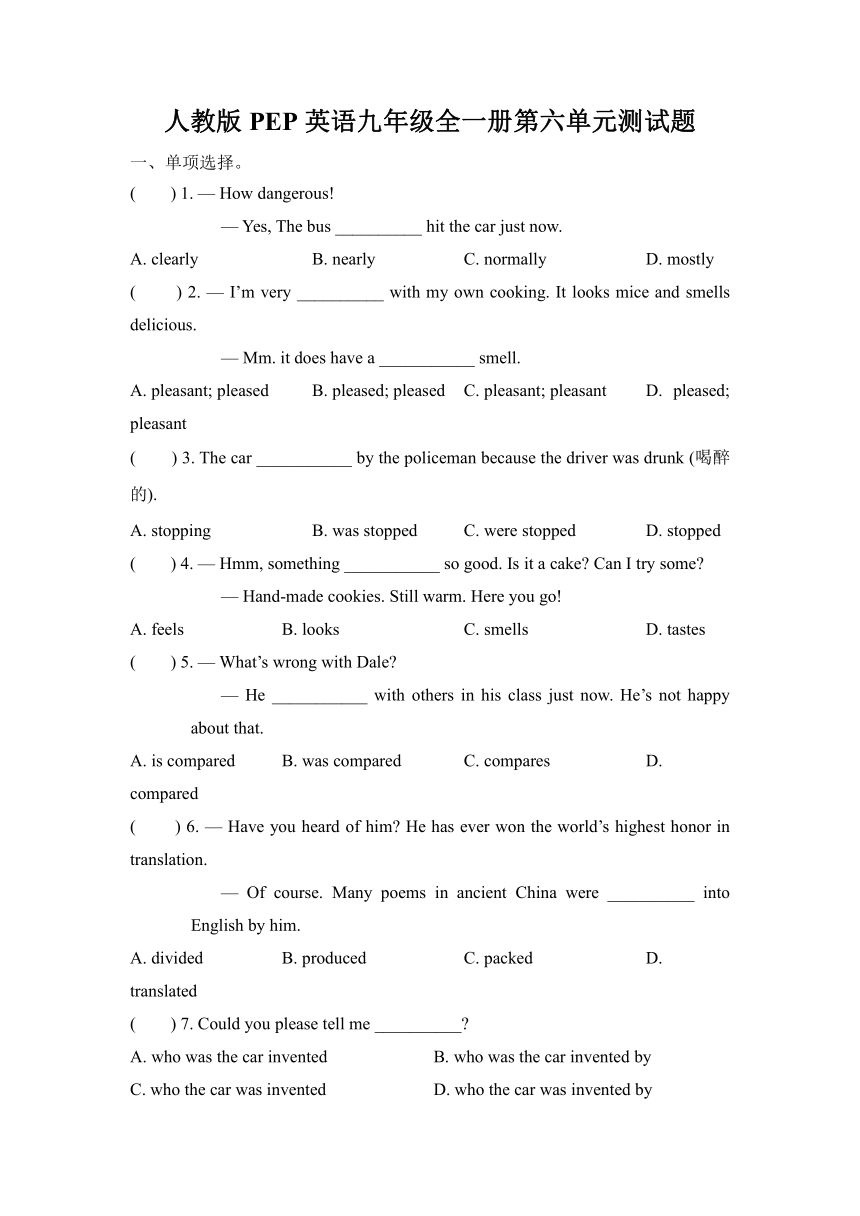 人教版 PEP 英语九年级全一册第六单元测试题

一、单项选择。

(　　) 1. — How dangerous!

— Yes, The bus __________ hit the car just now.

A. clearly　　B. nearly　　C. normally　　D. mostly

(　　) 2. — I’m very __________ with my own cooking. It looks mice and smells delicious.

— Mm. it does have a ___________ smell.

A. pleasant; pleased　　B. pleased; pleased　　C. pleasant; pleasant　　D. pleased; pleasant

(　　) 3. The car ___________ by the policeman because the driver was drunk (喝醉的).

A. stopping　　B. was stopped　　C. were stopped　　D. stopped

(　　) 4. — Hmm, something ___________ so good. Is it a cake? Can I try some?

— Hand-made cookies. Still warm. Here you go!

A. feels　　B. looks　　C. smells　　D. tastes

(　　) 5. — What’s wrong with Dale?

— He ___________ with others in his class just now. He’s not happy about that.

A. is compared　　B. was compared　　C. compares　　D. compared

(　　) 6. — Have you heard of him? He has ever won the world’s highest honor in translation.

— Of course. Many poems in ancient China were __________ into English by him.

A. divided　　B. produced　　C. packed　　D. translated

(　　) 7. Could you please tell me __________?

A. who was the car invented　　B. who was the car invented by

C. who the car was invented　　D. who the car was invented by